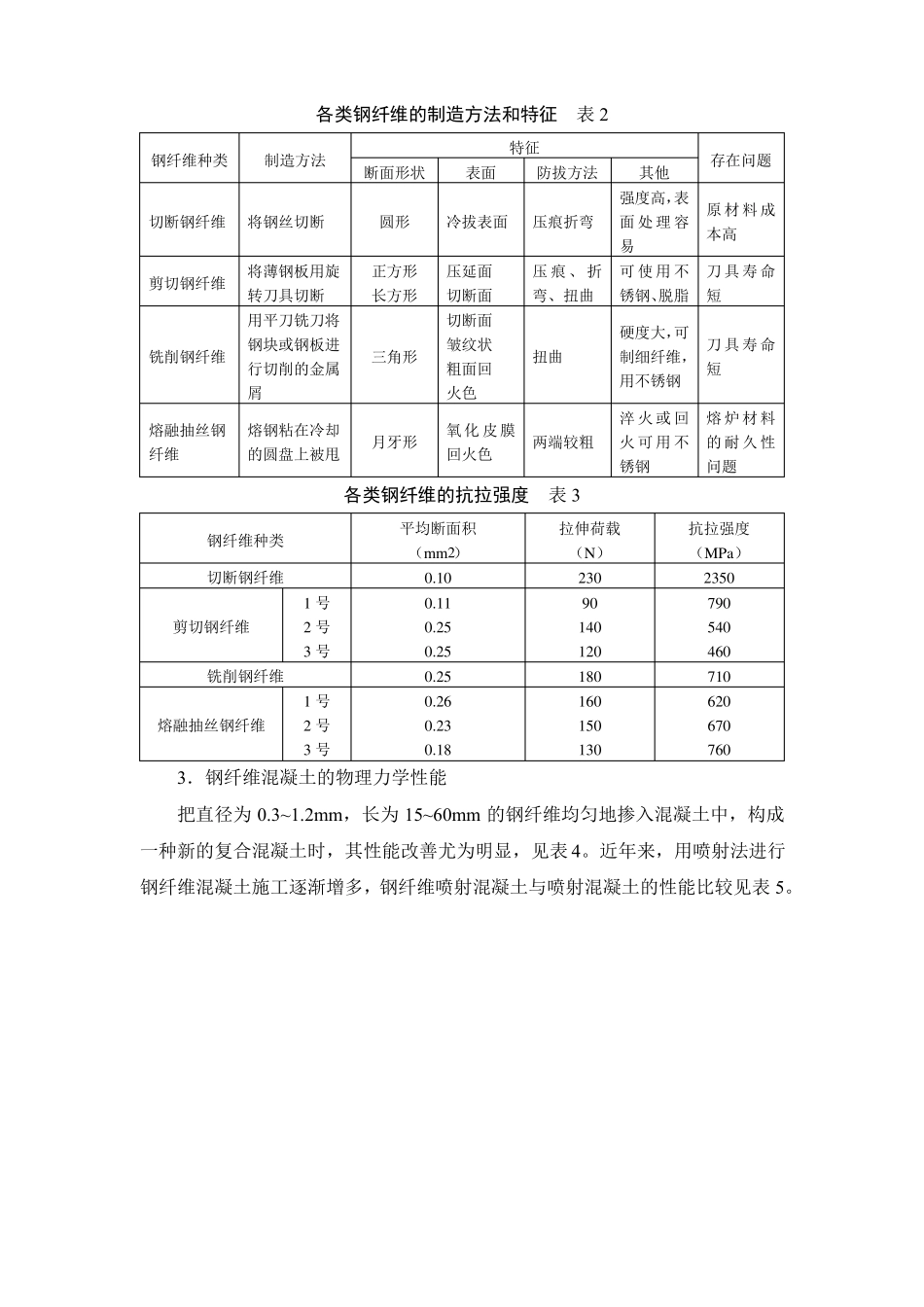 各类钢纤维的制造方法和特征 表2

| 钢纤维种类 | 制造方法 | 特征 | | | | 存在问题 |
|---|---|---|---|---|---|---|
| | | 断面形状 | 表面 | 防拔方法 | 其他 | |
| 切断钢纤维 | 将钢丝切断 | 圆形 | 冷拔表面 | 压痕折弯 | 强度高,表面处理容易 | 原材料成本高 |
| 剪切钢纤维 | 将薄钢板用旋转刀具切断 | 正方形 长方形 | 压延面 切断面 | 压痕、折弯、扭曲 | 可使用不锈钢、脱脂 | 刀具寿命短 |
| 铣削钢纤维 | 用平刀铣刀将钢块或钢板进行切削的金属屑 | 三角形 | 切断面 皱纹状 粗面回火色 | 扭曲 | 硬度大,可制细纤维,用不锈钢 | 刀具寿命短 |
| 熔融抽丝钢纤维 | 熔钢粘在冷却的圆盘上被甩 | 月牙形 | 氧化皮膜回火色 | 两端较粗 | 淬火或回火可用不锈钢 | 熔炉材料的耐久性问题 |

各类钢纤维的抗拉强度 表3

| 钢纤维种类 | | 平均断面积（mm2） | 拉伸荷载（N） | 抗拉强度（MPa） |
|---|---|---|---|---|
| 切断钢纤维 | | 0.10 | 230 | 2350 |
| 剪切钢纤维 | 1号 | 0.11 | 90 | 790 |
| | 2号 | 0.25 | 140 | 540 |
| | 3号 | 0.25 | 120 | 460 |
| 铣削钢纤维 | | 0.25 | 180 | 710 |
| 熔融抽丝钢纤维 | 1号 | 0.26 | 160 | 620 |
| | 2号 | 0.23 | 150 | 670 |
| | 3号 | 0.18 | 130 | 760 |

3．钢纤维混凝土的物理力学性能

把直径为0.3~1.2mm，长为15~60mm的钢纤维均匀地掺入混凝土中，构成一种新的复合混凝土时，其性能改善尤为明显，见表4。近年来，用喷射法进行钢纤维混凝土施工逐渐增多，钢纤维喷射混凝土与喷射混凝土的性能比较见表5。